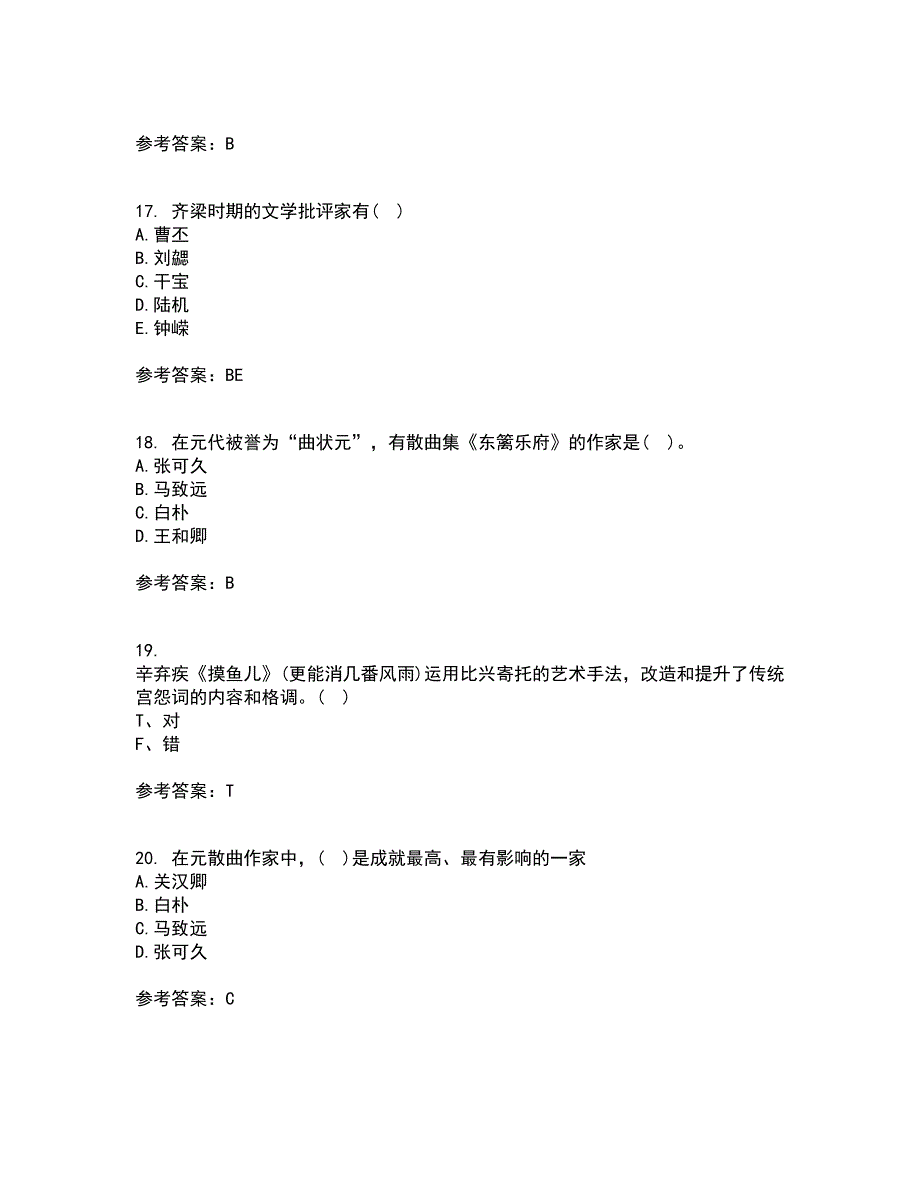 参考答案：B

17. 齐梁时期的文学批评家有（ ）
A. 曹丕
B. 刘勰
C. 干宝
D. 陆机
E. 钟嵘

参考答案：BE

18. 在元代被誉为“曲状元”，有散曲集《东篱乐府》的作家是（ ）。
A. 张可久
B. 马致远
C. 白朴
D. 王和卿

参考答案：B

19.
辛弃疾《摸鱼儿》(更能消几番风雨)运用比兴寄托的艺术手法，改造和提升了传统宫怨词的内容和格调。（ ）
T、对
F、错

参考答案：T

20. 在元散曲作家中，（ ）是成就最高、最有影响的一家
A. 关汉卿
B. 白朴
C. 马致远
D. 张可久

参考答案：C